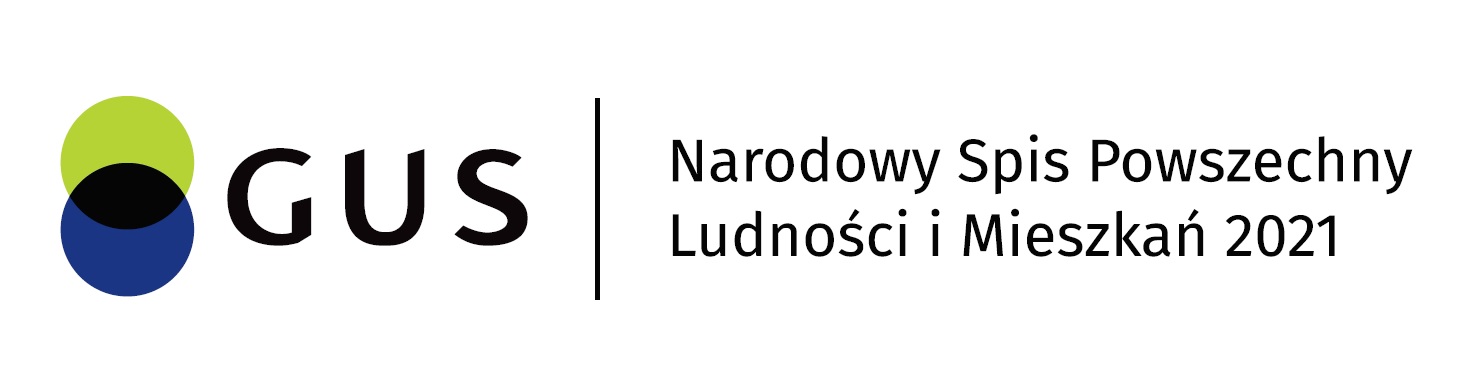 GUS

Narodowy Spis Powszechny Ludności i Mieszkań 2021